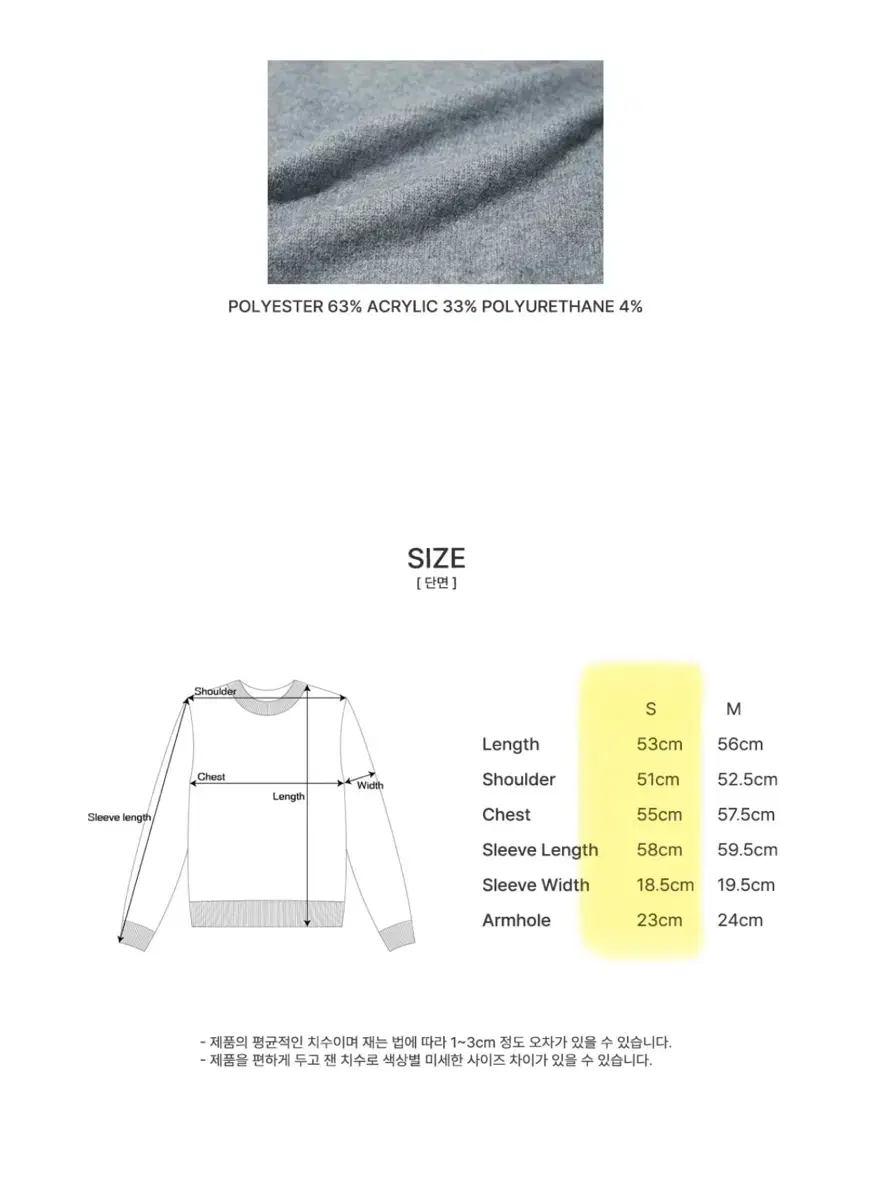 POLYESTER 63% ACRYLIC 33% POLYURETHANE 4%

SIZE
[ 단면 ]

Shoulder
Chest
Length
Width
Sleeve length

|  | S | M |
|---|---|---|
| Length | 53cm | 56cm |
| Shoulder | 51cm | 52.5cm |
| Chest | 55cm | 57.5cm |
| Sleeve Length | 58cm | 59.5cm |
| Sleeve Width | 18.5cm | 19.5cm |
| Armhole | 23cm | 24cm |

- 제품의 평균적인 치수이며 재는 법에 따라 1~3cm 정도 오차가 있을 수 있습니다.
- 제품을 편하게 두고 잰 치수로 색상별 미세한 사이즈 차이가 있을 수 있습니다.